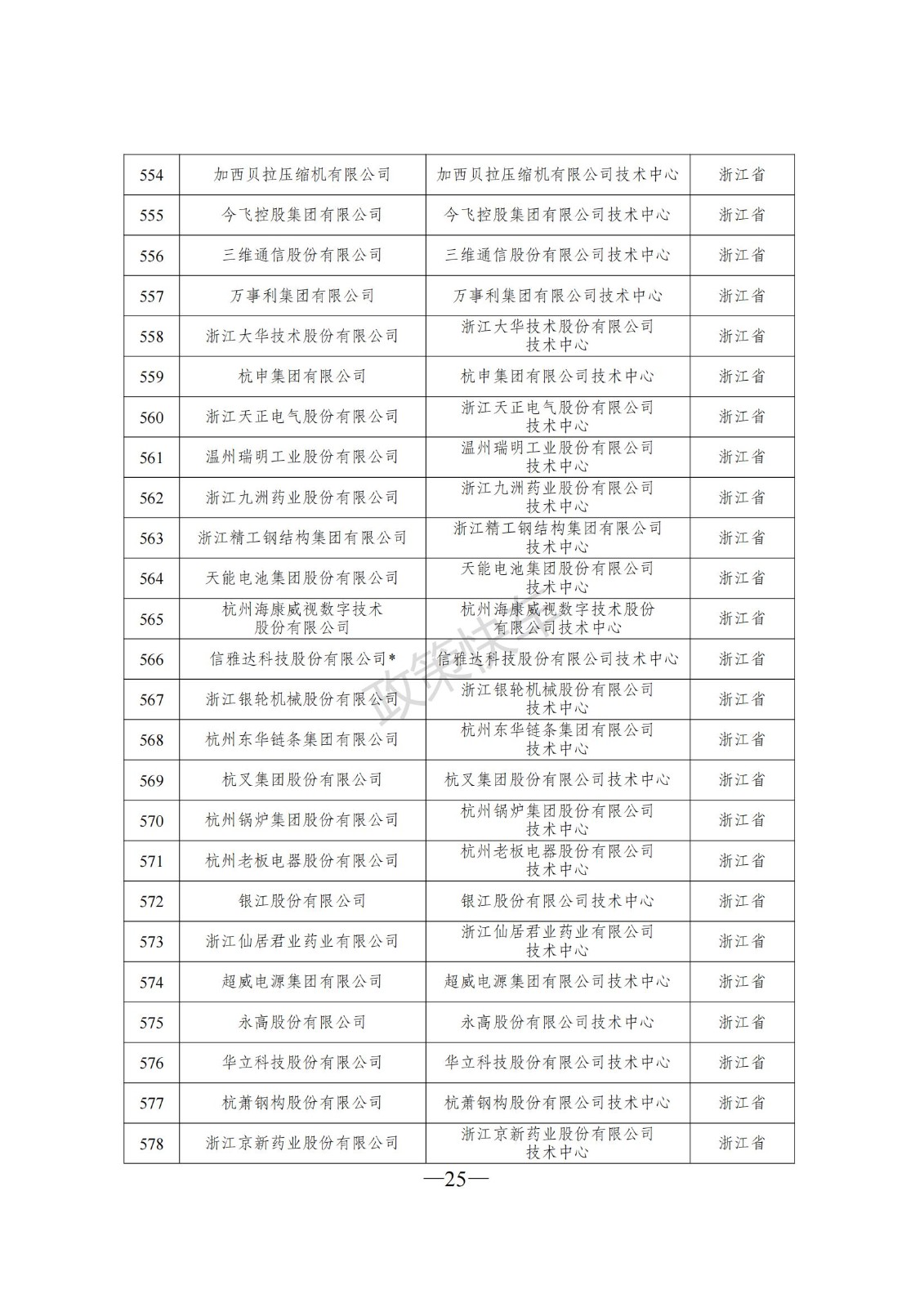 | 554 | 加西贝拉压缩机有限公司 | 加西贝拉压缩机有限公司技术中心 | 浙江省 |
|---|---|---|---|
| 555 | 今飞控股集团有限公司 | 今飞控股集团有限公司技术中心 | 浙江省 |
| 556 | 三维通信股份有限公司 | 三维通信股份有限公司技术中心 | 浙江省 |
| 557 | 万事利集团有限公司 | 万事利集团有限公司技术中心 | 浙江省 |
| 558 | 浙江大华技术股份有限公司 | 浙江大华技术股份有限公司技术中心 | 浙江省 |
| 559 | 杭申集团有限公司 | 杭申集团有限公司技术中心 | 浙江省 |
| 560 | 浙江天正电气股份有限公司 | 浙江天正电气股份有限公司技术中心 | 浙江省 |
| 561 | 温州瑞明工业股份有限公司 | 温州瑞明工业股份有限公司技术中心 | 浙江省 |
| 562 | 浙江九洲药业股份有限公司 | 浙江九洲药业股份有限公司技术中心 | 浙江省 |
| 563 | 浙江精工钢结构集团有限公司 | 浙江精工钢结构集团有限公司技术中心 | 浙江省 |
| 564 | 天能电池集团股份有限公司 | 天能电池集团股份有限公司技术中心 | 浙江省 |
| 565 | 杭州海康威视数字技术股份有限公司 | 杭州海康威视数字技术股份有限公司技术中心 | 浙江省 |
| 566 | 信雅达科技股份有限公司* | 信雅达科技股份有限公司技术中心 | 浙江省 |
| 567 | 浙江银轮机械股份有限公司 | 浙江银轮机械股份有限公司技术中心 | 浙江省 |
| 568 | 杭州东华链条集团有限公司 | 杭州东华链条集团有限公司技术中心 | 浙江省 |
| 569 | 杭叉集团股份有限公司 | 杭叉集团股份有限公司技术中心 | 浙江省 |
| 570 | 杭州锅炉集团股份有限公司 | 杭州锅炉集团股份有限公司技术中心 | 浙江省 |
| 571 | 杭州老板电器股份有限公司 | 杭州老板电器股份有限公司技术中心 | 浙江省 |
| 572 | 银江股份有限公司 | 银江股份有限公司技术中心 | 浙江省 |
| 573 | 浙江仙居君业药业有限公司 | 浙江仙居君业药业有限公司技术中心 | 浙江省 |
| 574 | 超威电源集团有限公司 | 超威电源集团有限公司技术中心 | 浙江省 |
| 575 | 永高股份有限公司 | 永高股份有限公司技术中心 | 浙江省 |
| 576 | 华立科技股份有限公司 | 华立科技股份有限公司技术中心 | 浙江省 |
| 577 | 杭萧钢构股份有限公司 | 杭萧钢构股份有限公司技术中心 | 浙江省 |
| 578 | 浙江京新药业股份有限公司 | 浙江京新药业股份有限公司技术中心 | 浙江省 |

政策快

—25—